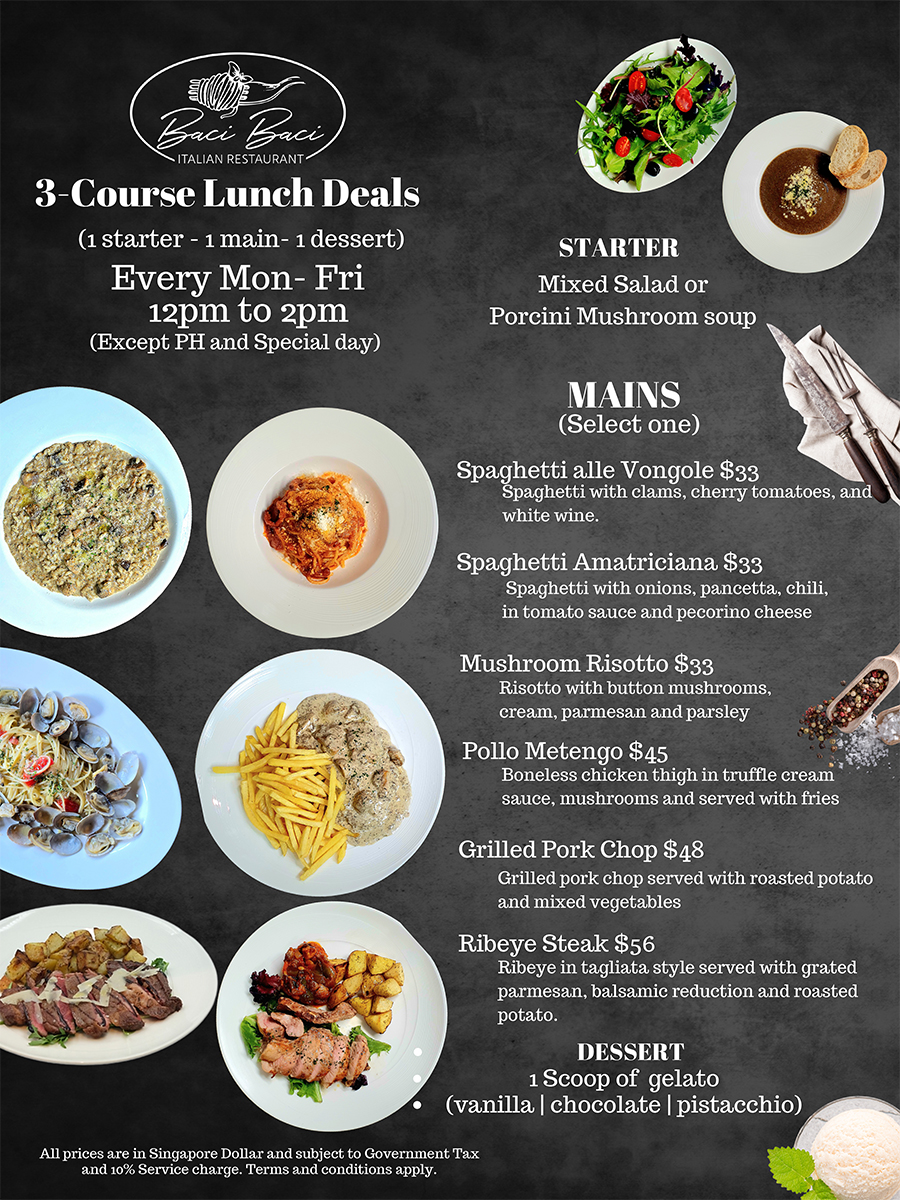 Baci Baci
ITALIAN RESTAURANT

3-Course Lunch Deals

(1 starter - 1 main- 1 dessert)

Every Mon- Fri
12pm to 2pm
(Except PH and Special day)

STARTER
Mixed Salad or
Porcini Mushroom soup

MAINS
(Select one)

Spaghetti alle Vongole $33
Spaghetti with clams, cherry tomatoes, and white wine.

Spaghetti Amatriciana $33
Spaghetti with onions, pancetta, chili, in tomato sauce and pecorino cheese

Mushroom Risotto $33
Risotto with button mushrooms, cream, parmesan and parsley

Pollo Metengo $45
Boneless chicken thigh in truffle cream sauce, mushrooms and served with fries

Grilled Pork Chop $48
Grilled pork chop served with roasted potato and mixed vegetables

Ribeye Steak $56
Ribeye in tagliata style served with grated parmesan, balsamic reduction and roasted potato.

DESSERT
1 Scoop of gelato
(vanilla | chocolate | pistacchio)

All prices are in Singapore Dollar and subject to Government Tax and 10% Service charge. Terms and conditions apply.